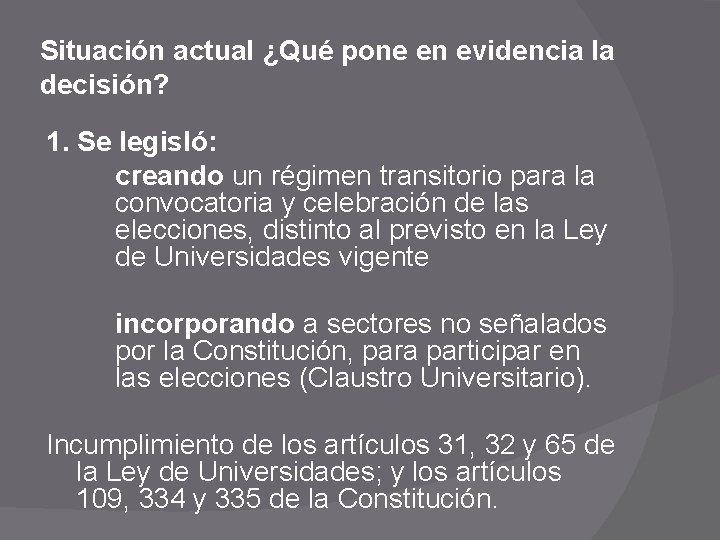 Situación actual ¿Qué pone en evidencia la decisión?

1. Se legisló:

creando un régimen transitorio para la convocatoria y celebración de las elecciones, distinto al previsto en la Ley de Universidades vigente

incorporando a sectores no señalados por la Constitución, para participar en las elecciones (Claustro Universitario).

Incumplimiento de los artículos 31, 32 y 65 de la Ley de Universidades; y los artículos 109, 334 y 335 de la Constitución.